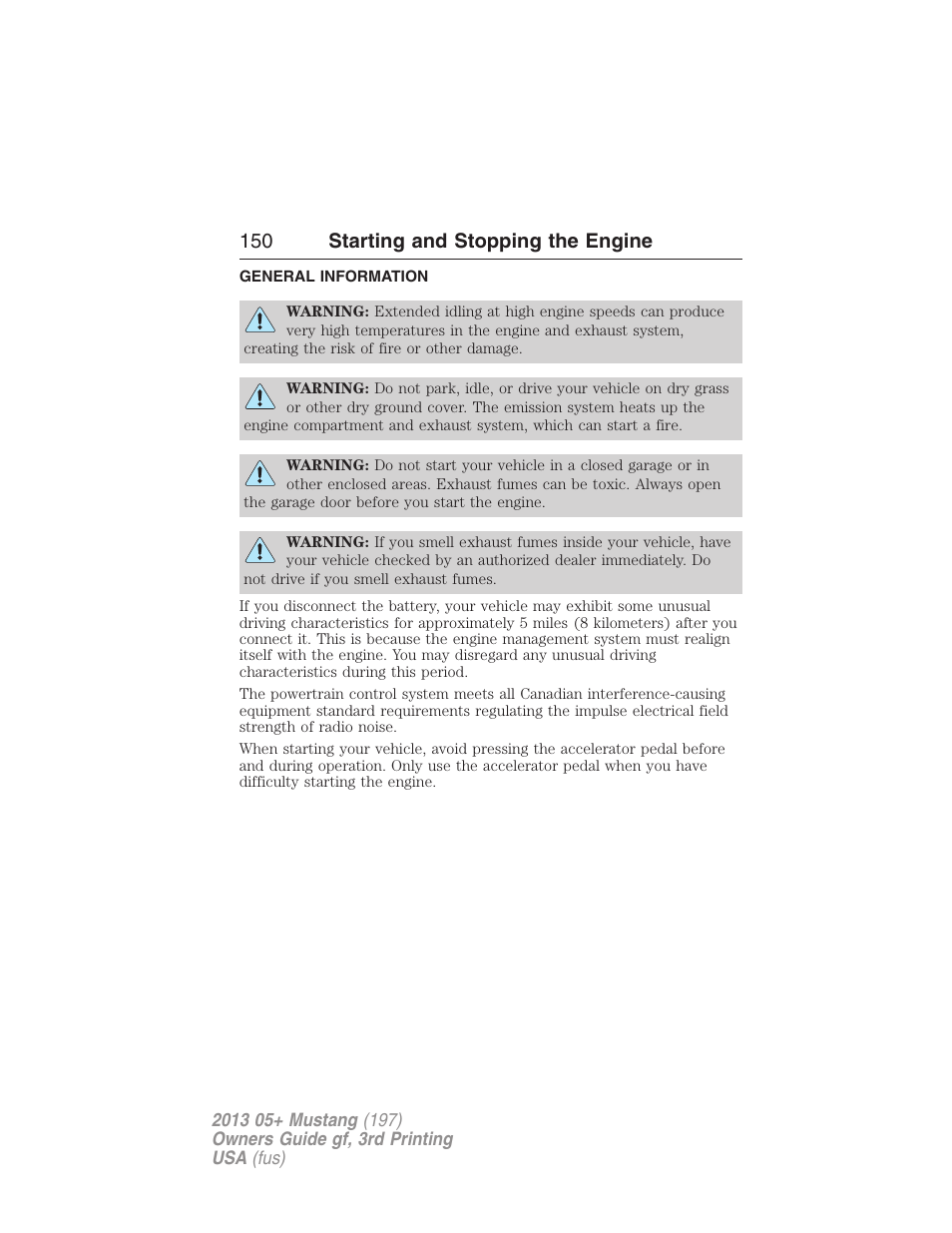 150 Starting and Stopping the Engine

GENERAL INFORMATION

WARNING: Extended idling at high engine speeds can produce very high temperatures in the engine and exhaust system, creating the risk of fire or other damage.

WARNING: Do not park, idle, or drive your vehicle on dry grass or other dry ground cover. The emission system heats up the engine compartment and exhaust system, which can start a fire.

WARNING: Do not start your vehicle in a closed garage or in other enclosed areas. Exhaust fumes can be toxic. Always open the garage door before you start the engine.

WARNING: If you smell exhaust fumes inside your vehicle, have your vehicle checked by an authorized dealer immediately. Do not drive if you smell exhaust fumes.

If you disconnect the battery, your vehicle may exhibit some unusual driving characteristics for approximately 5 miles (8 kilometers) after you connect it. This is because the engine management system must realign itself with the engine. You may disregard any unusual driving characteristics during this period.

The powertrain control system meets all Canadian interference-causing equipment standard requirements regulating the impulse electrical field strength of radio noise.

When starting your vehicle, avoid pressing the accelerator pedal before and during operation. Only use the accelerator pedal when you have difficulty starting the engine.

2013 05+ Mustang (197)
Owners Guide gf, 3rd Printing
USA (fus)